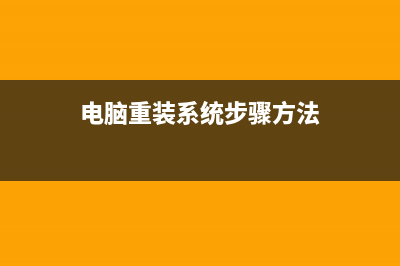 电脑重装系统步骤方法